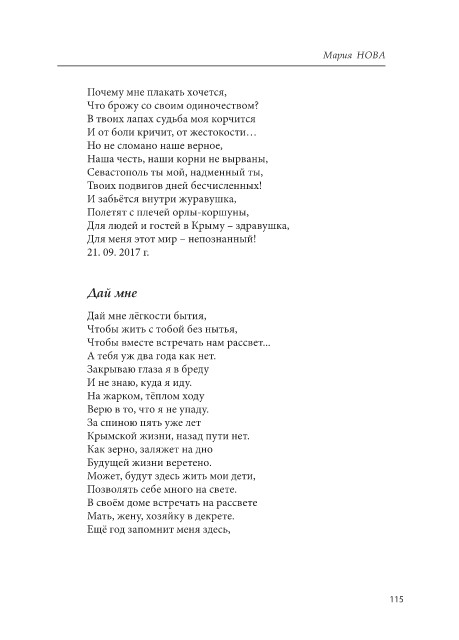 Мария НОВА

Почему мне плакать хочется,
Что брожу со своим одиночеством?
В твоих лапах судьба моя корчится
И от боли кричит, от жестокости…
Но не сломано наше верное,
Наша честь, наши корни не вырваны,
Севастополь ты мой, надменный ты,
Твоих подвигов дней бесчисленных!
И забьётся внутри журавушка,
Полетят с плечей орлы-коршуны,
Для людей и гостей в Крыму – здравушка,
Для меня этот мир – непознанный!
21. 09. 2017 г.

Дай мне

Дай мне лёгкости бытия,
Чтобы жить с тобой без нытья,
Чтобы вместе встречать нам рассвет...
А тебя уж два года как нет.
Закрываю глаза я в бреду
И не знаю, куда я иду.
На жарком, тёплом ходу
Верю в то, что я не упаду.
За спиною пять уже лет
Крымской жизни, назад пути нет.
Как зерно, заляжет на дно
Будущей жизни веретено.
Может, будут здесь жить мои дети,
Позволять себе много на свете.
В своём доме встречать на рассвете
Мать, жену, хозяйку в декрете.
Ещё год запомнит меня здесь,

115